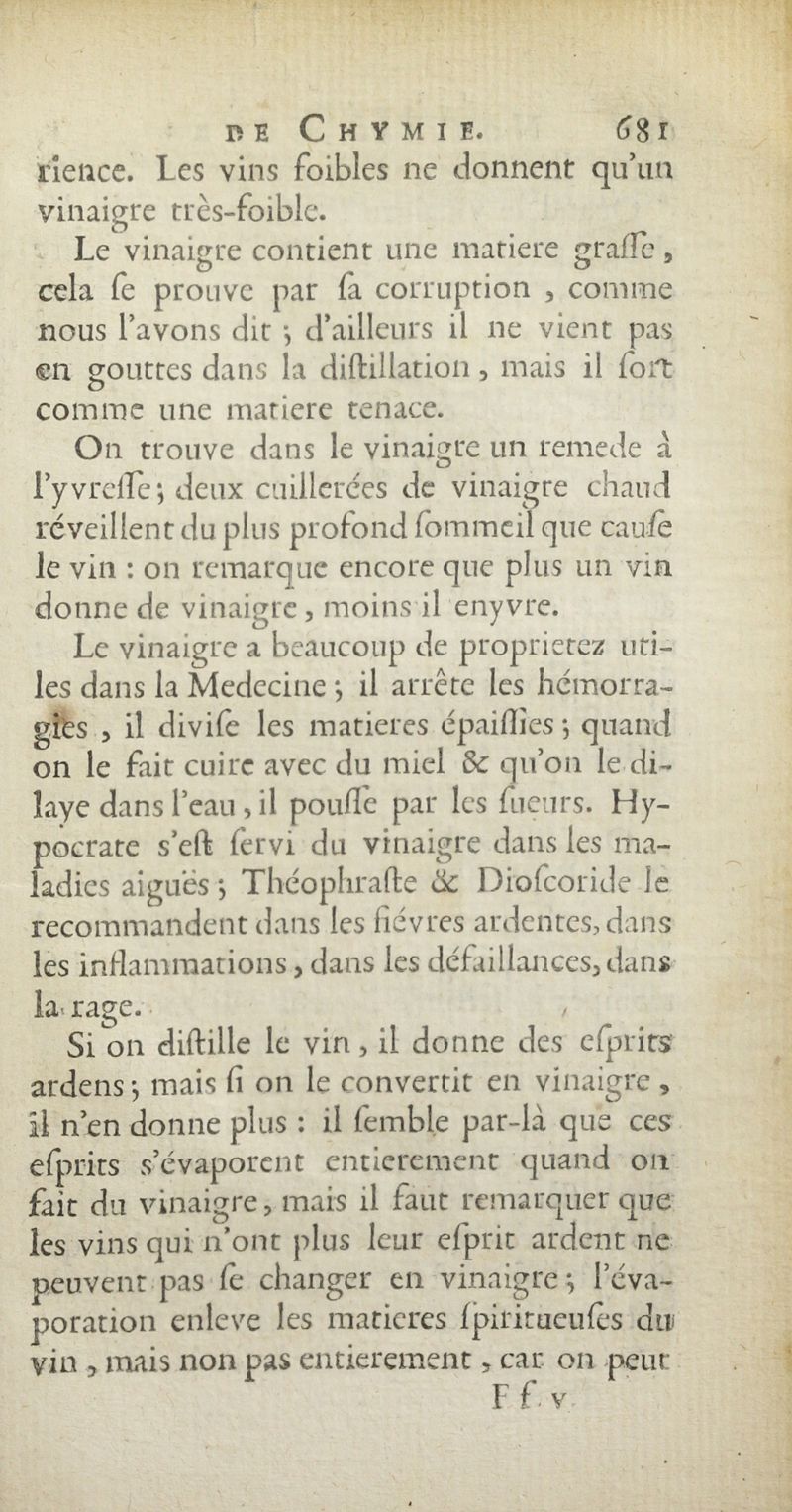 DE CHYMIE. 681

rience. Les vins foibles ne donnent qu'un vinaigre très-foible.

Le vinaigre contient une matiere graſſe, cela ſe prouve par ſa corruption, comme nous l'avons dit ; d'ailleurs il ne vient pas en gouttes dans la diſtillation, mais il ſort comme une matiere tenace.

On trouve dans le vinaigre un remede à l'yvreſſe ; deux cuillerées de vinaigre chaud réveillent du plus profond ſommeil que cauſe le vin : on remarque encore que plus un vin donne de vinaigre, moins il enyvre.

Le vinaigre a beaucoup de proprietez utiles dans la Medecine ; il arrête les hémorragies, il diviſe les matieres épaiſſies ; quand on le fait cuire avec du miel & qu'on le dilaye dans l'eau, il pouſſe par les ſueurs. Hypocrate s'eſt ſervi du vinaigre dans les maladies aiguës ; Théophraſte & Dioſcoride le recommandent dans les fiévres ardentes, dans les inflammations, dans les défaillances, dans la rage.

Si on diſtille le vin, il donne des eſprits ardens ; mais ſi on le convertit en vinaigre, il n'en donne plus : il ſemble par-là que ces eſprits s'évaporent entierement quand on fait du vinaigre, mais il faut remarquer que les vins qui n'ont plus leur eſprit ardent ne peuvent pas ſe changer en vinaigre ; l'évaporation enleve les matieres ſpiritueuſes du vin, mais non pas entierement, car on peut

F f v